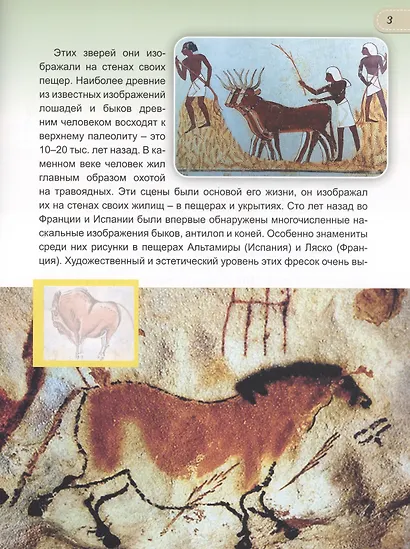 3

Этих зверей они изображали на стенах своих пещер. Наиболее древние из известных изображений лошадей и быков древним человеком восходят к верхнему палеолиту – это 10–20 тыс. лет назад. В каменном веке человек жил главным образом охотой на травоядных. Эти сцены были основой его жизни, он изображал их на стенах своих жилищ – в пещерах и укрытиях. Сто лет назад во Франции и Испании были впервые обнаружены многочисленные наскальные изображения быков, антилоп и коней. Особенно знамениты среди них рисунки в пещерах Альтамиры (Испания) и Ляско (Франция). Художественный и эстетический уровень этих фресок очень вы-